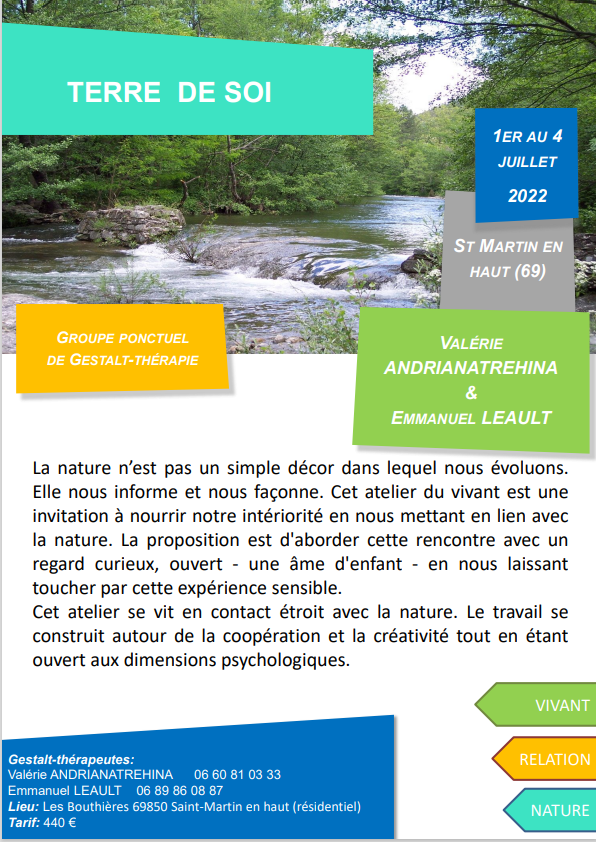 TERRE DE SOI

1ER AU 4 JUILLET

2022

ST MARTIN EN HAUT (69)

GROUPE PONCTUEL DE GESTALT-THÉRAPIE

VALÉRIE ANDRIANATREHINA & EMMANUEL LEAULT

La nature n'est pas un simple décor dans lequel nous évoluons. Elle nous informe et nous façonne. Cet atelier du vivant est une invitation à nourrir notre intériorité en nous mettant en lien avec la nature. La proposition est d'aborder cette rencontre avec un regard curieux, ouvert - une âme d'enfant - en nous laissant toucher par cette expérience sensible.
Cet atelier se vit en contact étroit avec la nature. Le travail se construit autour de la coopération et la créativité tout en étant ouvert aux dimensions psychologiques.

VIVANT

RELATION

NATURE

Gestalt-thérapeutes:
Valérie ANDRIANATREHINA 06 60 81 03 33
Emmanuel LEAULT 06 89 86 08 87
Lieu: Les Bouthières 69850 Saint-Martin en haut (résidentiel)
Tarif: 440 €